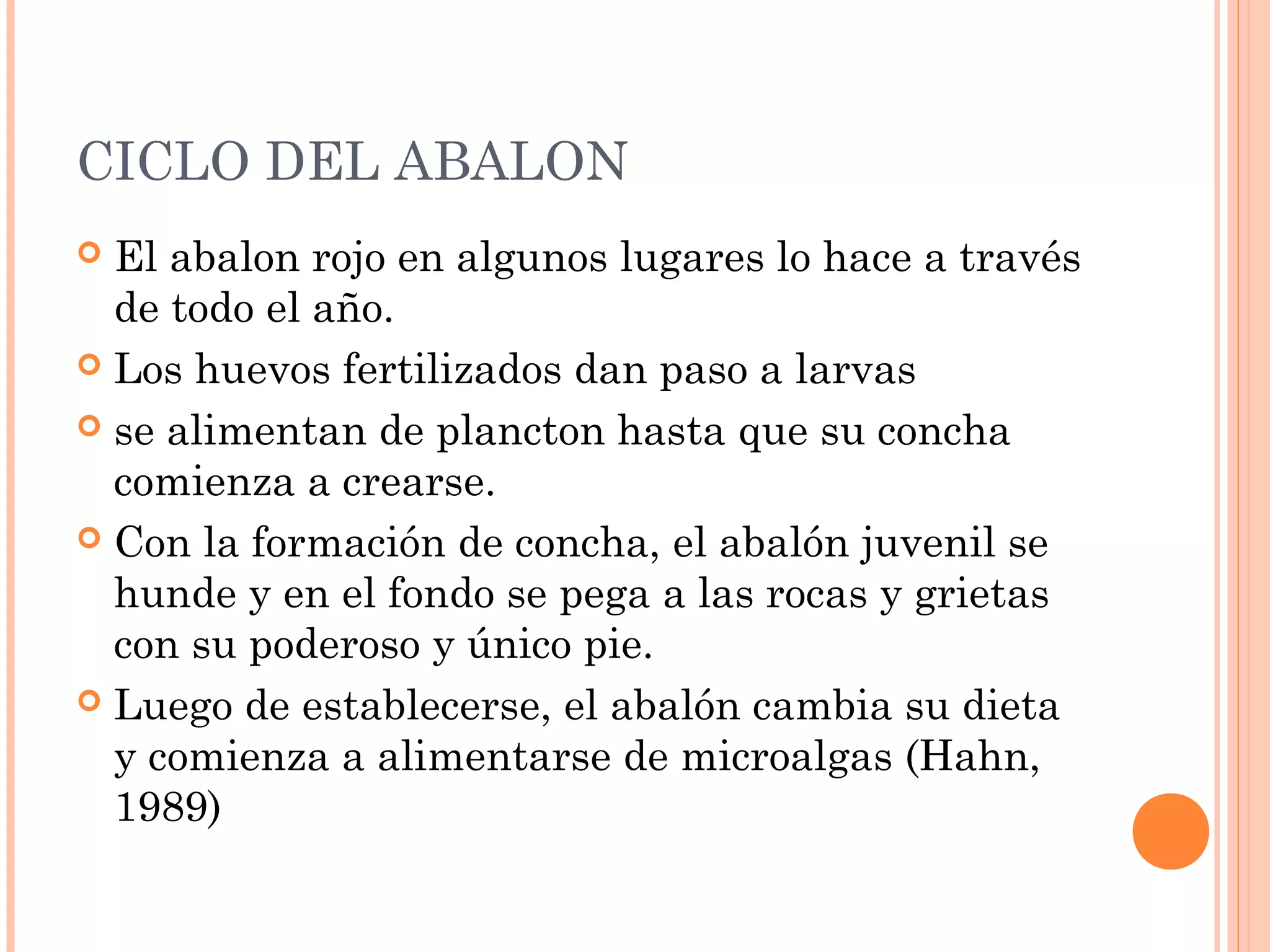 CICLO DEL ABALON

El abalon rojo en algunos lugares lo hace a través de todo el año.

Los huevos fertilizados dan paso a larvas

se alimentan de plancton hasta que su concha comienza a crearse.

Con la formación de concha, el abalón juvenil se hunde y en el fondo se pega a las rocas y grietas con su poderoso y único pie.

Luego de establecerse, el abalón cambia su dieta y comienza a alimentarse de microalgas (Hahn, 1989)